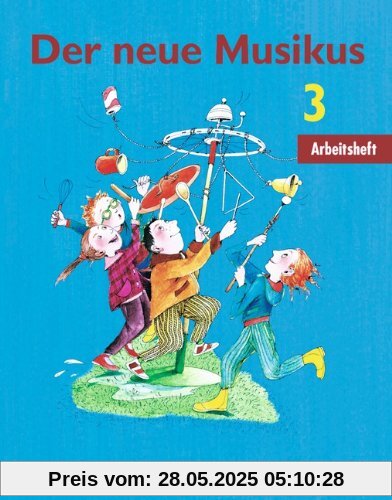 Der neue Musikus

3

Arbeitsheft

Preis vom: 28.05.2025 05:10:28